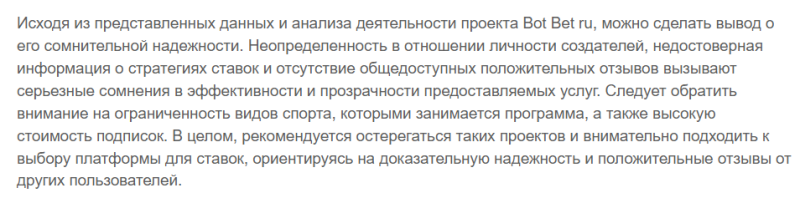 Исходя из представленных данных и анализа деятельности проекта Bot Bet ru, можно сделать вывод о его сомнительной надежности. Неопределенность в отношении личности создателей, недостоверная информация о стратегиях ставок и отсутствие общедоступных положительных отзывов вызывают серьезные сомнения в эффективности и прозрачности предоставляемых услуг. Следует обратить внимание на ограниченность видов спорта, которыми занимается программа, а также высокую стоимость подписок. В целом, рекомендуется остерегаться таких проектов и внимательно подходить к выбору платформы для ставок, ориентируясь на доказательную надежность и положительные отзывы от других пользователей.